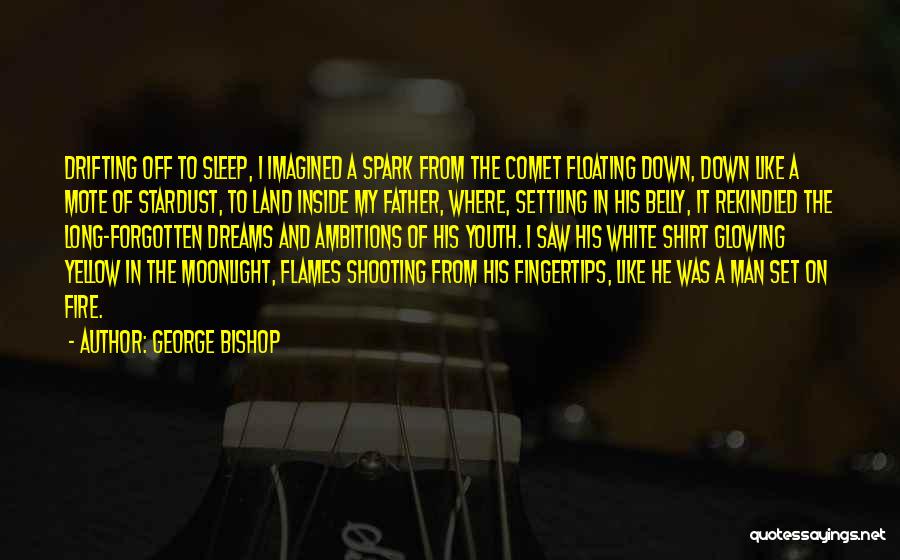 DRIFTING OFF TO SLEEP, I IMAGINED A SPARK FROM THE COMET FLOATING DOWN, DOWN LIKE A MOTE OF STARDUST, TO LAND INSIDE MY FATHER, WHERE, SETTLING IN HIS BELLY, IT REKINDLED THE LONG-FORGOTTEN DREAMS AND AMBITIONS OF HIS YOUTH. I SAW HIS WHITE SHIRT GLOWING YELLOW IN THE MOONLIGHT, FLAMES SHOOTING FROM HIS FINGERTIPS, LIKE HE WAS A MAN SET ON FIRE.

- AUTHOR: GEORGE BISHOP

quotessayings.net